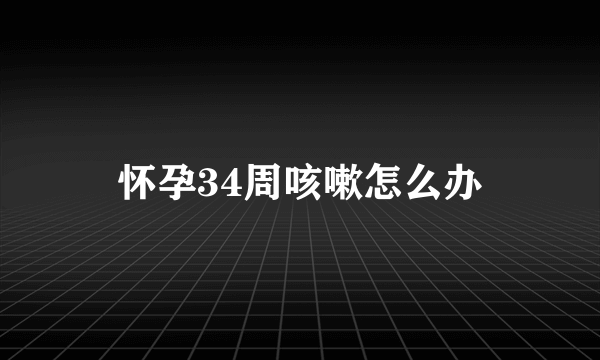 怀孕34周咳嗽怎么办